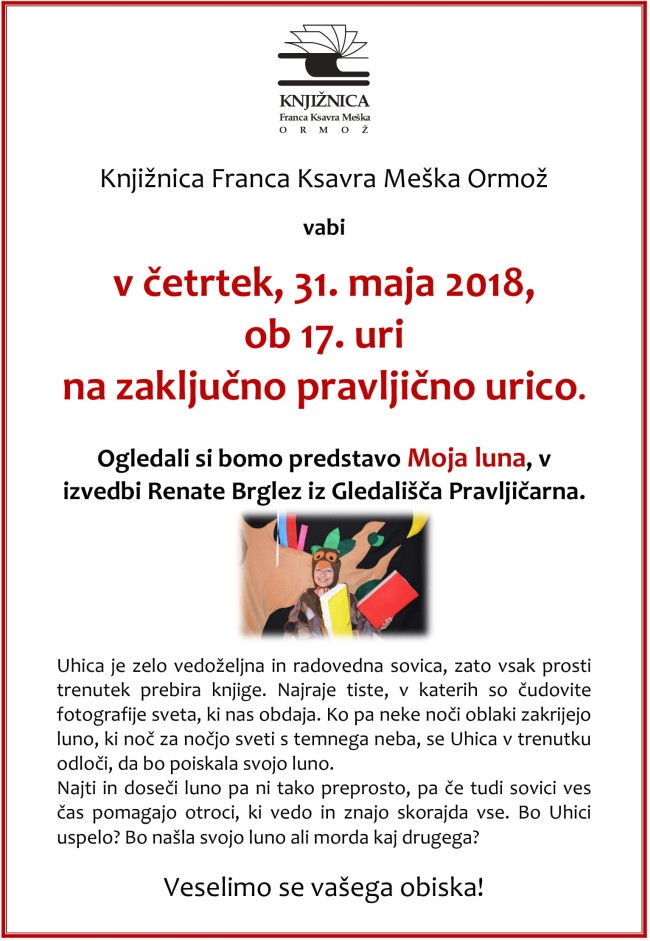 KNJIŽNICA
Franca Ksavra Meška
ORMOŽ

Knjižnica Franca Ksavra Meška Ormož

vabi

v četrtek, 31. maja 2018,
ob 17. uri
na zaključno pravljično urico.

Ogledali si bomo predstavo Moja luna, v izvedbi Renate Brglez iz Gledališča Pravljičarna.

Uhica je zelo vedoželjna in radovedna sovica, zato vsak prosti trenutek prebira knjige. Najraje tiste, v katerih so čudovite fotografije sveta, ki nas obdaja. Ko pa neke noči oblaki zakrijejo luno, ki noč za nočjo sveti s temnega neba, se Uhica v trenutku odloči, da bo poiskala svojo luno.
Najti in doseči luno pa ni tako preprosto, pa če tudi sovici ves čas pomagajo otroci, ki vedo in znajo skorajda vse. Bo Uhici uspelo? Bo našla svojo luno ali morda kaj drugega?

Veselimo se vašega obiska!